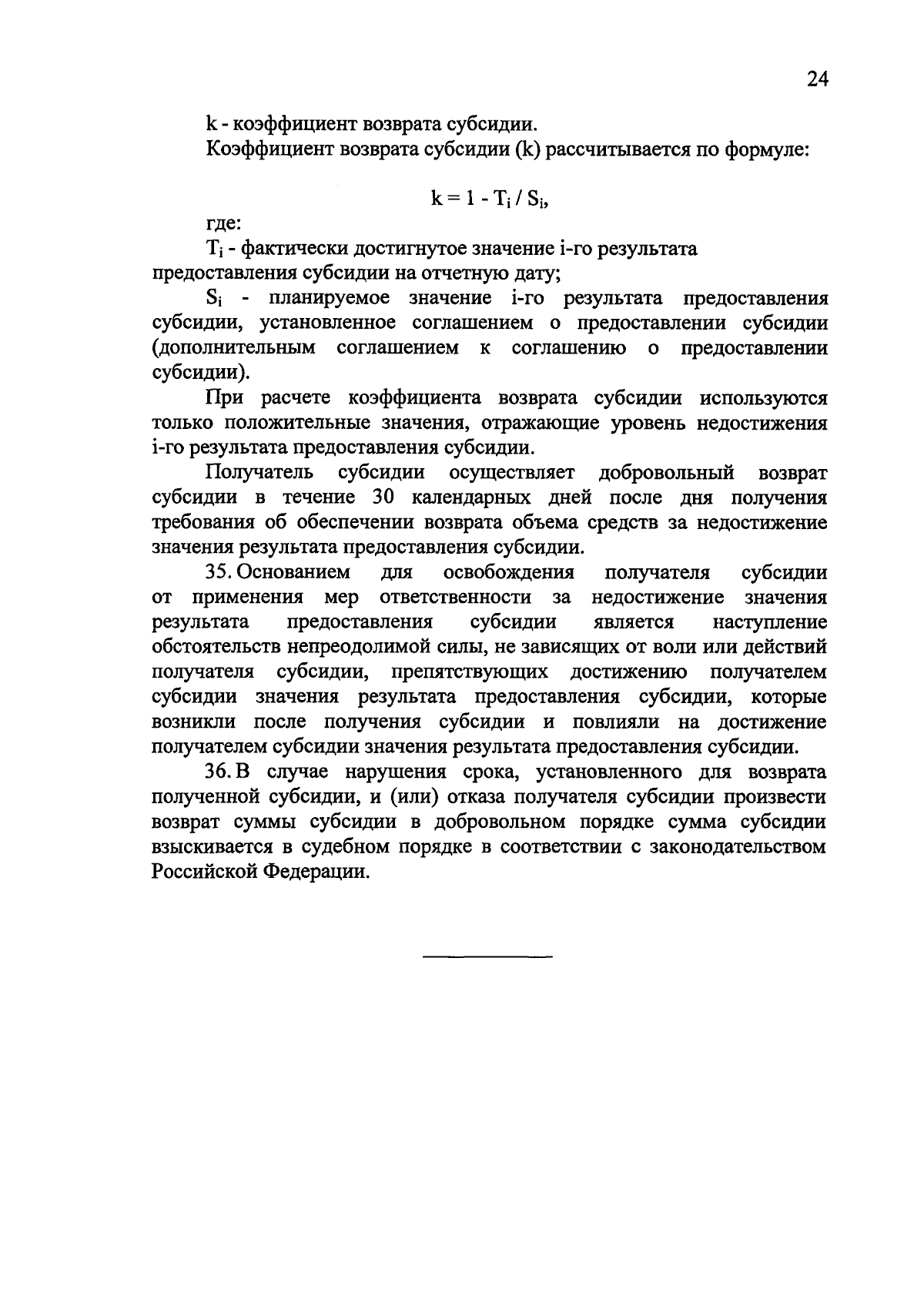 24

k - коэффициент возврата субсидии.

Коэффициент возврата субсидии (k) рассчитывается по формуле:

$k = 1 - T_i / S_i$,

где:

$T_i$ - фактически достигнутое значение i-го результата предоставления субсидии на отчетную дату;

$S_i$ - планируемое значение i-го результата предоставления субсидии, установленное соглашением о предоставлении субсидии (дополнительным соглашением к соглашению о предоставлении субсидии).

При расчете коэффициента возврата субсидии используются только положительные значения, отражающие уровень недостижения i-го результата предоставления субсидии.

Получатель субсидии осуществляет добровольный возврат субсидии в течение 30 календарных дней после дня получения требования об обеспечении возврата объема средств за недостижение значения результата предоставления субсидии.

35. Основанием для освобождения получателя субсидии от применения мер ответственности за недостижение значения результата предоставления субсидии является наступление обстоятельств непреодолимой силы, не зависящих от воли или действий получателя субсидии, препятствующих достижению получателем субсидии значения результата предоставления субсидии, которые возникли после получения субсидии и повлияли на достижение получателем субсидии значения результата предоставления субсидии.

36. В случае нарушения срока, установленного для возврата полученной субсидии, и (или) отказа получателя субсидии произвести возврат суммы субсидии в добровольном порядке сумма субсидии взыскивается в судебном порядке в соответствии с законодательством Российской Федерации.